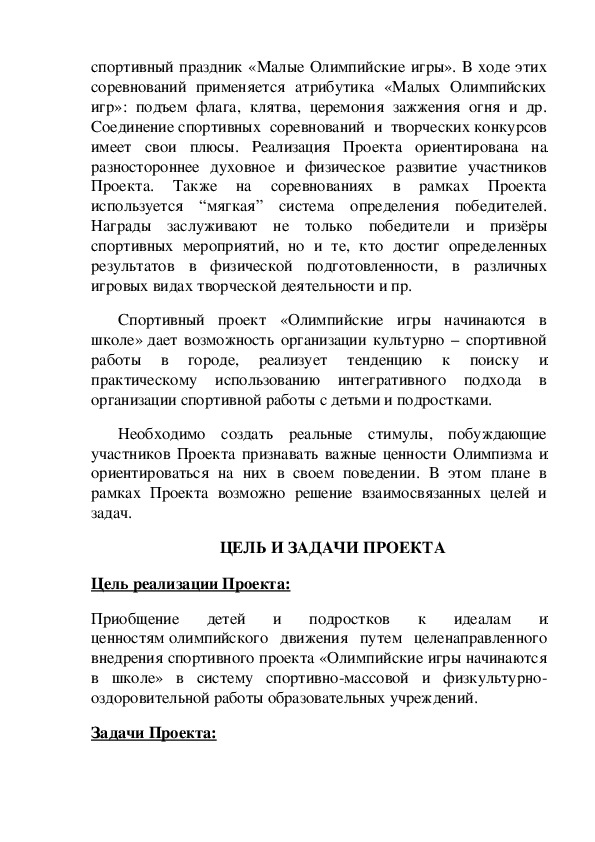 спортивный праздник «Малые Олимпийские игры». В ходе этих соревнований применяется атрибутика «Малых Олимпийских игр»: подъем флага, клятва, церемония зажжения огня и др. Соединение спортивных соревнований и творческих конкурсов имеет свои плюсы. Реализация Проекта ориентирована на разностороннее духовное и физическое развитие участников Проекта. Также на соревнованиях в рамках Проекта используется “мягкая” система определения победителей. Награды заслуживают не только победители и призёры спортивных мероприятий, но и те, кто достиг определенных результатов в физической подготовленности, в различных игровых видах творческой деятельности и пр.

Спортивный проект «Олимпийские игры начинаются в школе» дает возможность организации культурно – спортивной работы в городе, реализует тенденцию к поиску и практическому использованию интегративного подхода в организации спортивной работы с детьми и подростками.

Необходимо создать реальные стимулы, побуждающие участников Проекта признавать важные ценности Олимпизма и ориентироваться на них в своем поведении. В этом плане в рамках Проекта возможно решение взаимосвязанных целей и задач.

ЦЕЛЬ И ЗАДАЧИ ПРОЕКТА

Цель реализации Проекта:

Приобщение детей и подростков к идеалам и ценностям олимпийского движения путем целенаправленного внедрения спортивного проекта «Олимпийские игры начинаются в школе» в систему спортивно-массовой и физкультурно-оздоровительной работы образовательных учреждений.

Задачи Проекта: